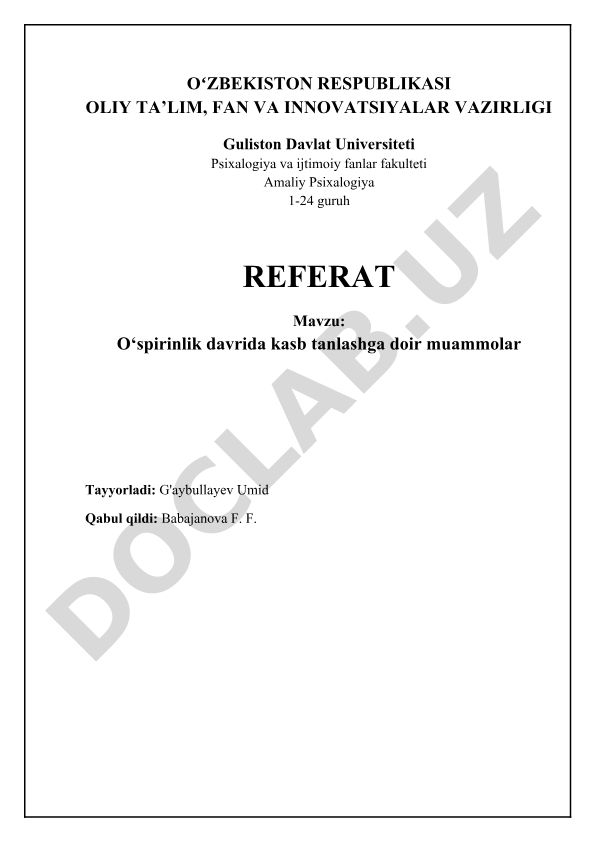 O‘ZBEKISTON RESPUBLIKASI
OLIY TA’LIM, FAN VA INNOVATSIYALAR VAZIRLIGI

Guliston Davlat Universiteti
Psixalogiya va ijtimoiy fanlar fakulteti
Amaliy Psixalogiya
1-24 guruh

REFERAT

Mavzu:
O‘spirinlik davrida kasb tanlashga doir muammolar

Tayyorladi: G'aybullayev Umid

Qabul qildi: Babajanova F. F.

DOCLAB.UZ